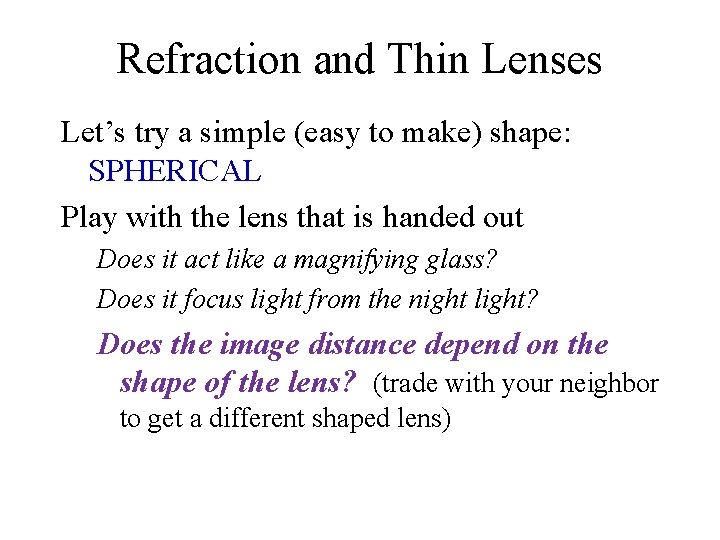 Refraction and Thin Lenses

Let's try a simple (easy to make) shape: SPHERICAL

Play with the lens that is handed out

Does it act like a magnifying glass?

Does it focus light from the night light?

Does the image distance depend on the shape of the lens? (trade with your neighbor to get a different shaped lens)